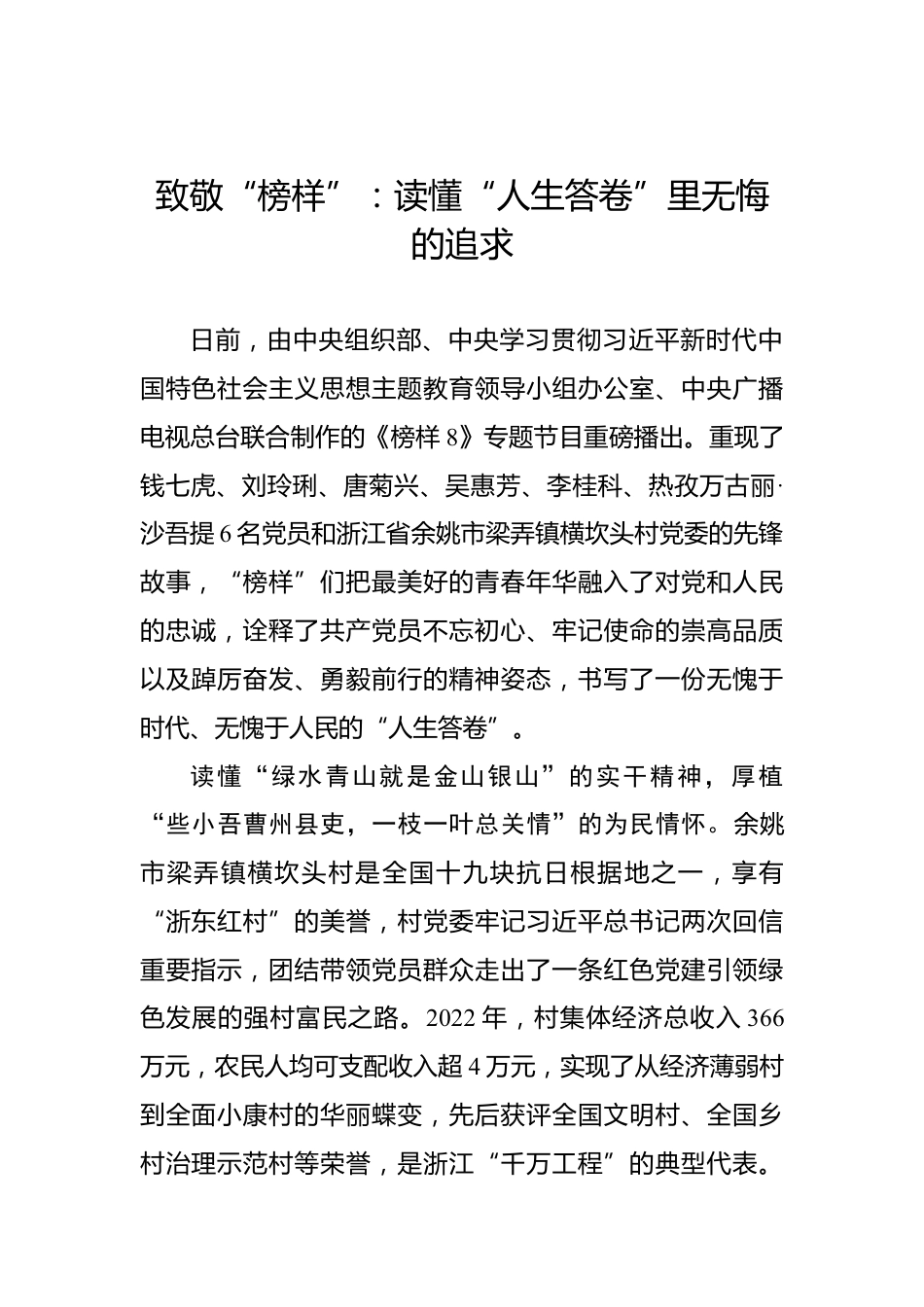 致敬“榜样”：读懂“人生答卷”里无悔的追求

日前，由中央组织部、中央学习贯彻习近平新时代中国特色社会主义思想主题教育领导小组办公室、中央广播电视总台联合制作的《榜样 8》专题节目重磅播出。重现了钱七虎、刘玲琍、唐菊兴、吴惠芳、李桂科、热孜万古丽·沙吾提 6 名党员和浙江省余姚市梁弄镇横坎头村党委的先锋故事，“榜样”们把最美好的青春年华融入了对党和人民的忠诚，诠释了共产党员不忘初心、牢记使命的崇高品质以及踔厉奋发、勇毅前行的精神姿态，书写了一份无愧于时代、无愧于人民的“人生答卷”。

读懂“绿水青山就是金山银山”的实干精神，厚植“些小吾曹州县吏，一枝一叶总关情”的为民情怀。余姚市梁弄镇横坎头村是全国十九块抗日根据地之一，享有“浙东红村”的美誉，村党委牢记习近平总书记两次回信重要指示，团结带领党员群众走出了一条红色党建引领绿色发展的强村富民之路。2022 年，村集体经济总收入 366 万元，农民人均可支配收入超 4 万元，实现了从经济薄弱村到全面小康村的华丽蝶变，先后获评全国文明村、全国乡村治理示范村等荣誉，是浙江“千万工程”的典型代表。